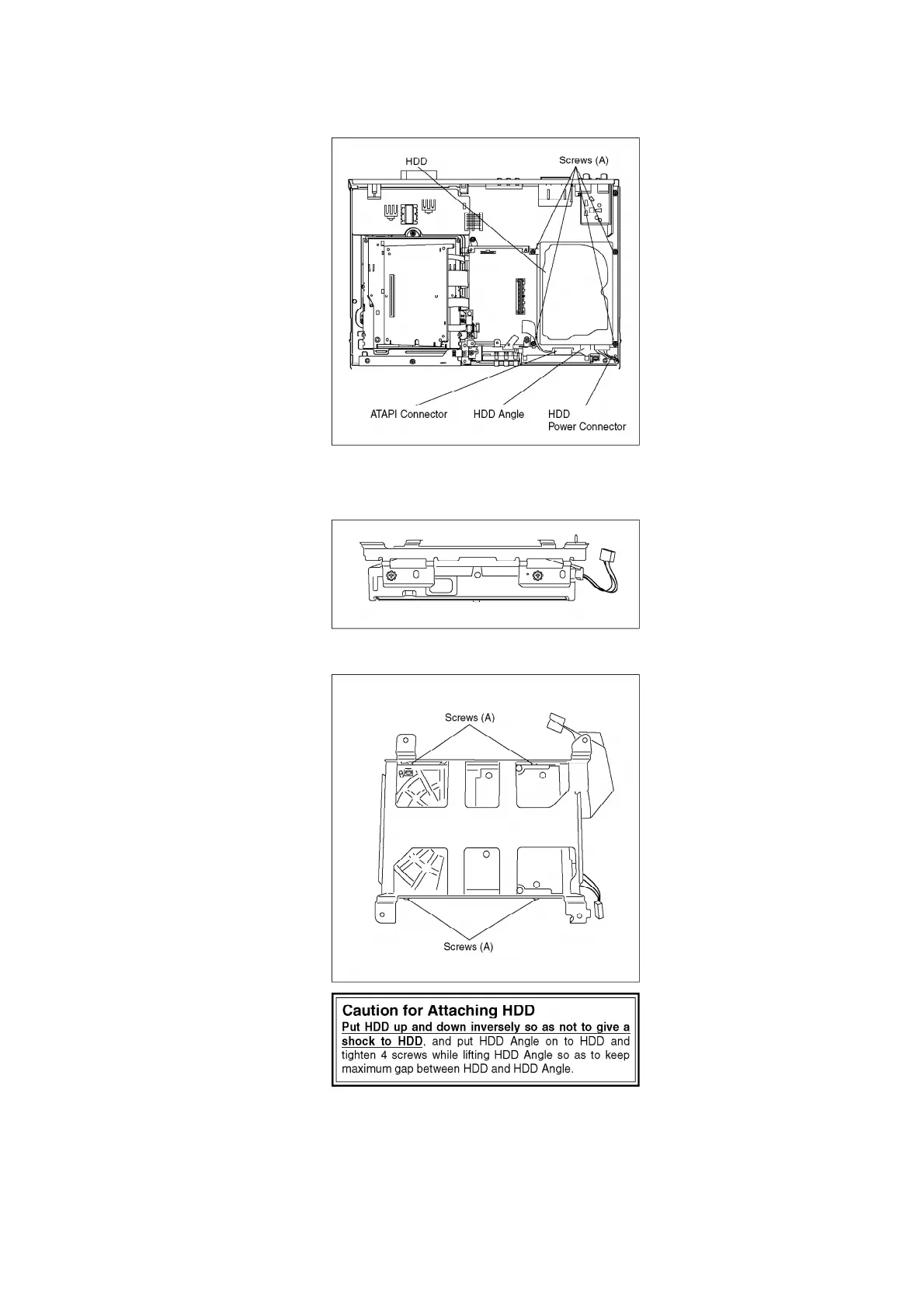 HDD

Screws (A)

ATAPI Connector

HDD Angle

HDD
Power Connector

Screws (A)

Screws (A)

Caution for Attaching HDD

Put HDD up and down inversely so as not to give a shock to HDD, and put HDD Angle on to HDD and tighten 4 screws while lifting HDD Angle so as to keep maximum gap between HDD and HDD Angle.